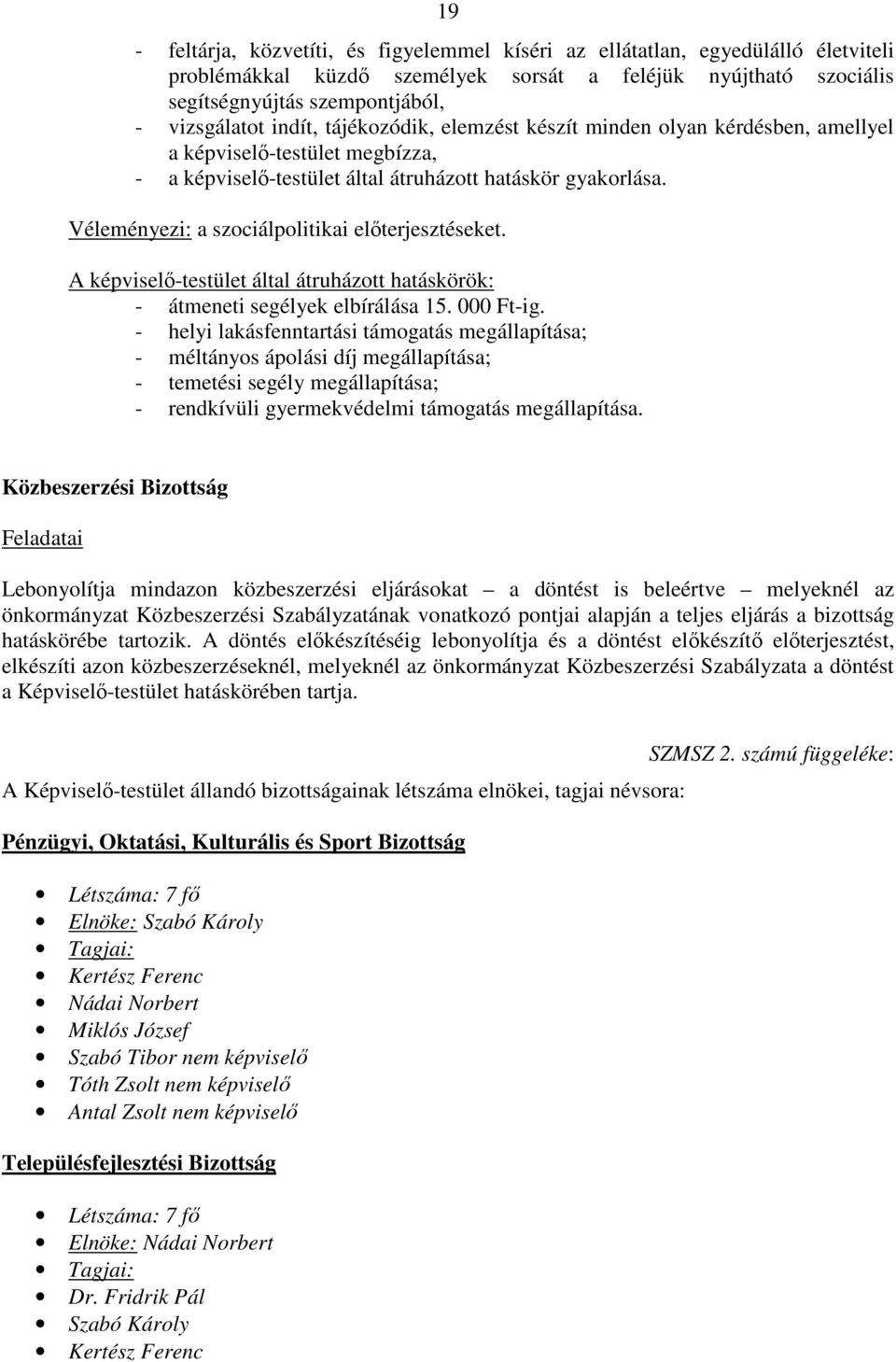 19

- feltárja, közvetíti, és figyelemmel kíséri az ellátatlan, egyedülálló életviteli problémákkal küzdő személyek sorsát a feléjük nyújtható szociális segítségnyújtás szempontjából,
- vizsgálatot indít, tájékozódik, elemzést készít minden olyan kérdésben, amellyel a képviselő-testület megbízza,
- a képviselő-testület által átruházott hatáskör gyakorlása.

Véleményezi: a szociálpolitikai előterjesztéseket.

A képviselő-testület által átruházott hatáskörök:
- átmeneti segélyek elbírálása 15. 000 Ft-ig.
- helyi lakásfenntartási támogatás megállapítása;
- méltányos ápolási díj megállapítása;
- temetési segély megállapítása;
- rendkívüli gyermekvédelmi támogatás megállapítása.

Közbeszerzési Bizottság

Feladatai

Lebonyolítja mindazon közbeszerzési eljárásokat – a döntést is beleértve – melyeknél az önkormányzat Közbeszerzési Szabályzatának vonatkozó pontjai alapján a teljes eljárás a bizottság hatáskörébe tartozik. A döntés előkészítéséig lebonyolítja és a döntést előkészítő előterjesztést, elkészíti azon közbeszerzéseknél, melyeknél az önkormányzat Közbeszerzési Szabályzata a döntést a Képviselő-testület hatáskörében tartja.

SZMSZ 2. számú függeléke:

A Képviselő-testület állandó bizottságainak létszáma elnökei, tagjai névsora:

Pénzügyi, Oktatási, Kulturális és Sport Bizottság

- Létszáma: 7 fő
- Elnöke: Szabó Károly
- Tagjai:
- Kertész Ferenc
- Nádai Norbert
- Miklós József
- Szabó Tibor nem képviselő
- Tóth Zsolt nem képviselő
- Antal Zsolt nem képviselő

Településfejlesztési Bizottság

- Létszáma: 7 fő
- Elnöke: Nádai Norbert
- Tagjai:
- Dr. Fridrik Pál
- Szabó Károly
- Kertész Ferenc